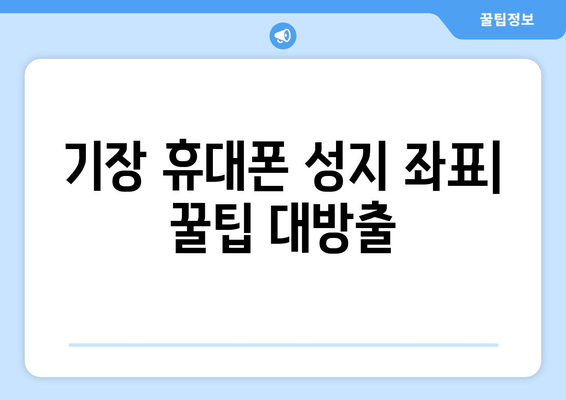 꿀팁정보

기장 휴대폰 성지 좌표| 꿀팁 대방출